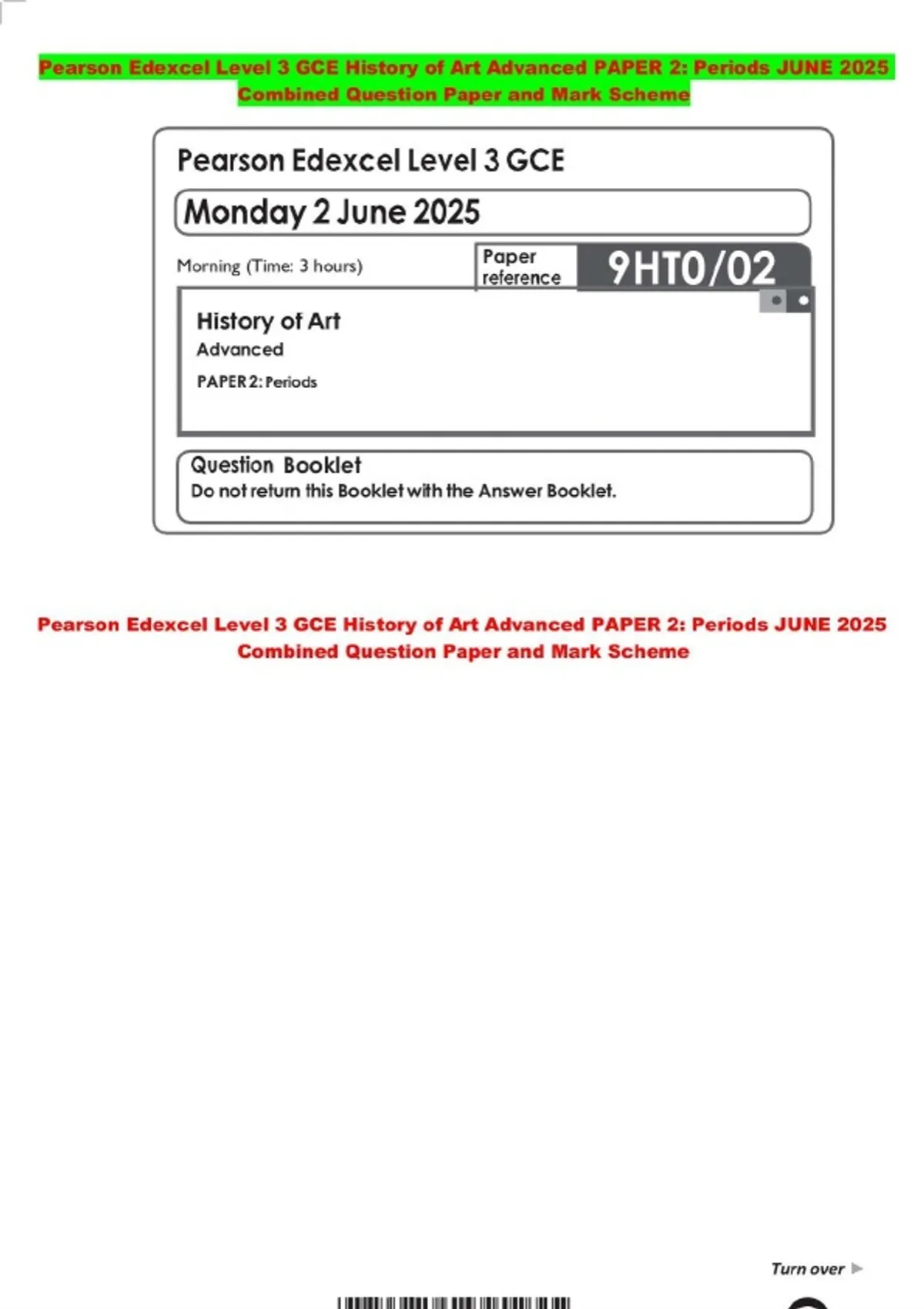 Pearson Edexcel Level 3 GCE History of Art Advanced PAPER 2: Periods JUNE 2025 Combined Question Paper and Mark Scheme

Pearson Edexcel Level 3 GCE

Monday 2 June 2025

Morning (Time: 3 hours)

Paper reference

9HT0/02

History of Art

Advanced

PAPER 2: Periods

Question Booklet

Do not return this Booklet with the Answer Booklet.

Pearson Edexcel Level 3 GCE History of Art Advanced PAPER 2: Periods JUNE 2025 Combined Question Paper and Mark Scheme

Turn over